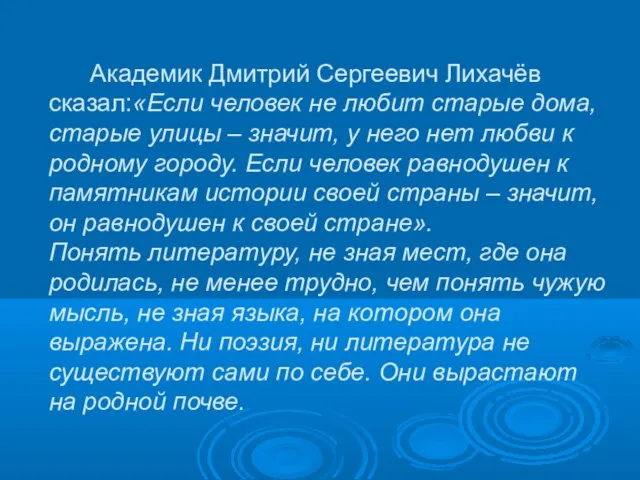 Академик Дмитрий Сергеевич Лихачёв сказал:«Если человек не любит старые дома, старые улицы – значит, у него нет любви к родному городу. Если человек равнодушен к памятникам истории своей страны – значит, он равнодушен к своей стране».
Понять литературу, не зная мест, где она родилась, не менее трудно, чем понять чужую мысль, не зная языка, на котором она выражена. Ни поэзия, ни литература не существуют сами по себе. Они вырастают на родной почве.